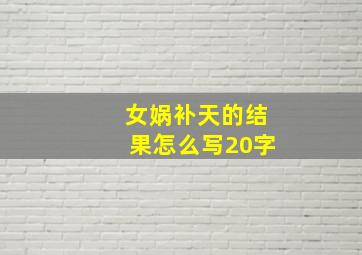 女娲补天的结果怎么写20字